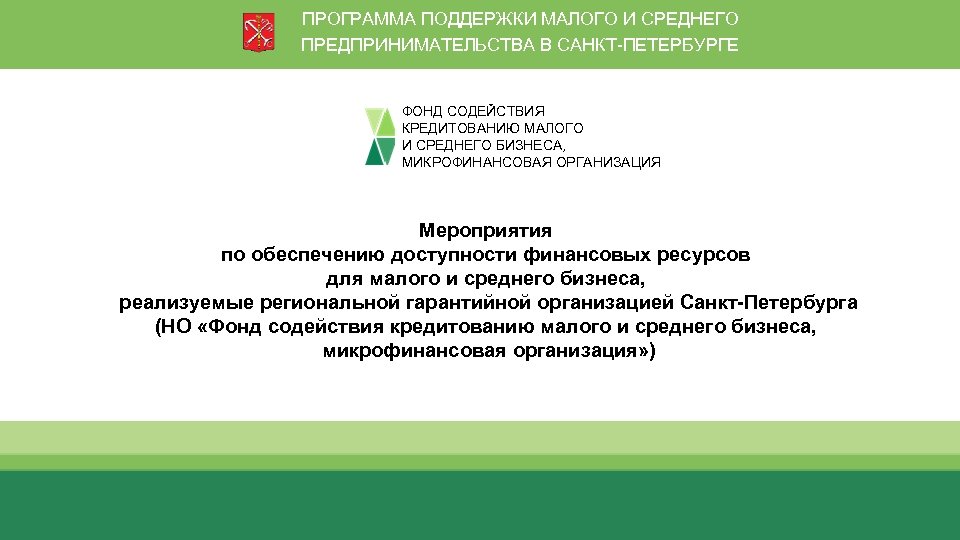 ПРОГРАММА ПОДДЕРЖКИ МАЛОГО И СРЕДНЕГО
ПРЕДПРИНИМАТЕЛЬСТВА В САНКТ-ПЕТЕРБУРГЕ

ФОНД СОДЕЙСТВИЯ
КРЕДИТОВАНИЮ МАЛОГО
И СРЕДНЕГО БИЗНЕСА,
МИКРОФИНАНСОВАЯ ОРГАНИЗАЦИЯ

Мероприятия
по обеспечению доступности финансовых ресурсов
для малого и среднего бизнеса,
реализуемые региональной гарантийной организацией Санкт-Петербурга
(НО «Фонд содействия кредитованию малого и среднего бизнеса,
микрофинансовая организация»)